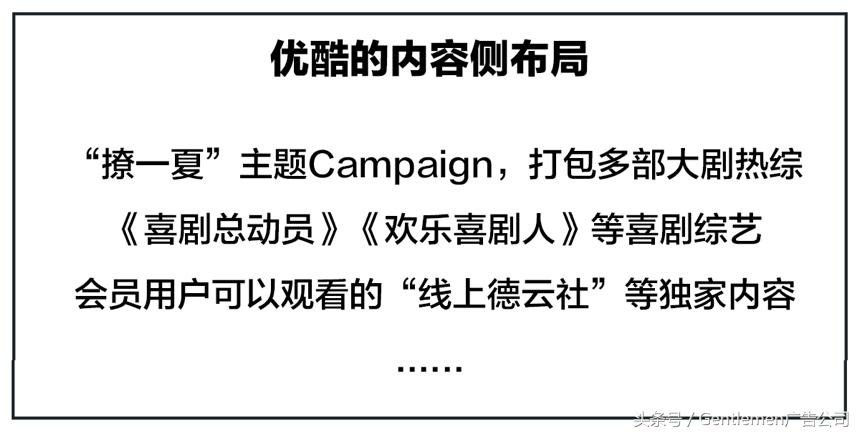 优酷的内容侧布局

“撩一夏”主题Campaign，打包多部大剧热综

《喜剧总动员》《欢乐喜剧人》等喜剧综艺

会员用户可以观看的“线上德云社”等独家内容

……

头条号 / Gentlemen广告公司